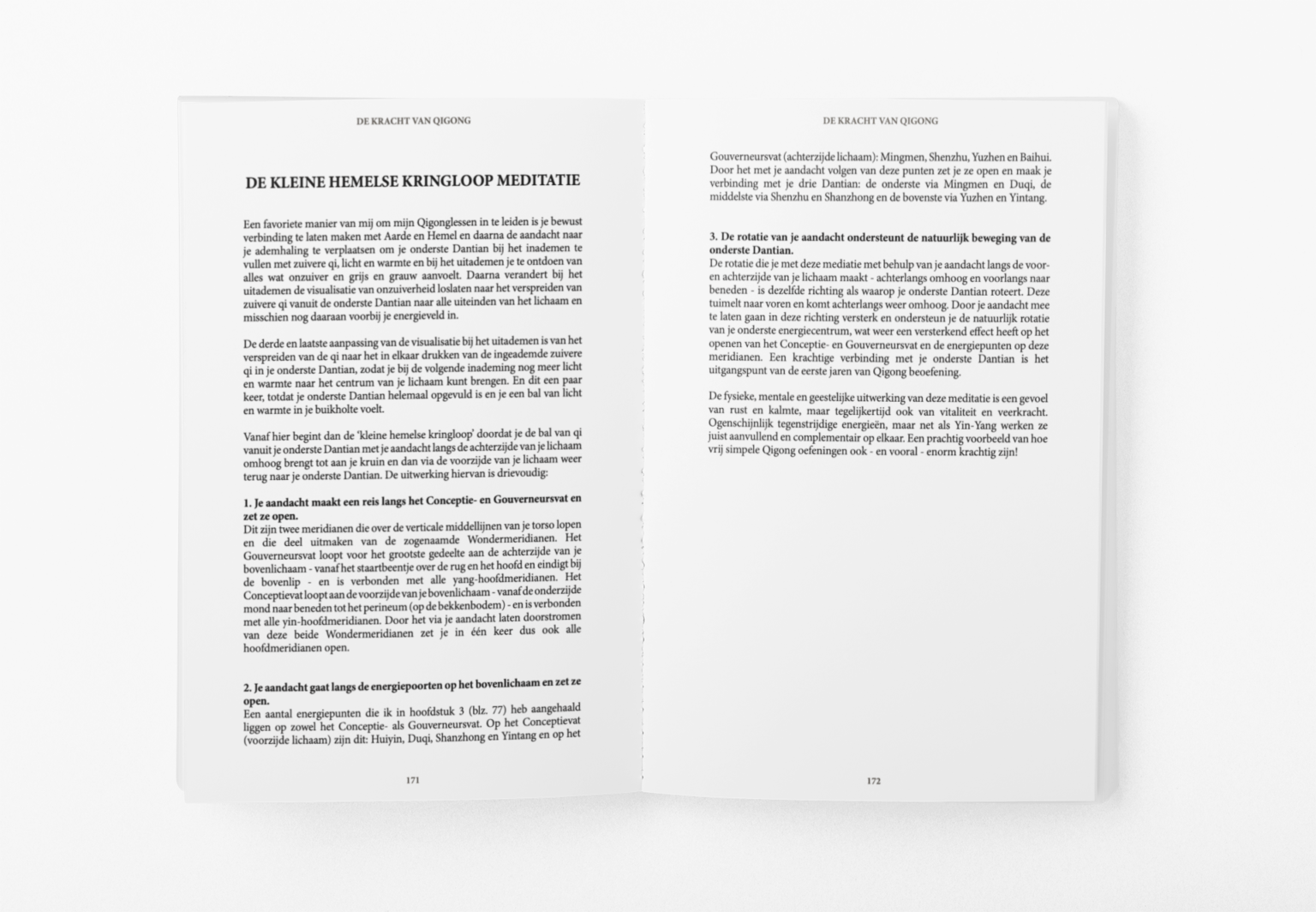 DE KRACHT VAN QIGONG

DE KLEINE HEMELSE KRINGLOOP MEDITATIE

Een favoriete manier van mij om mijn Qigonglessen in te leiden is je bewust verbinding te laten maken met Aarde en Hemel en daarna de aandacht naar je ademhaling te verplaatsen om je onderste Dantian bij het inademen te vullen met zuivere qi, licht en warmte en bij het uitademen je te ontdoen van alles wat onzuiver en grijs en grauw aanvoelt. Daarna verandert bij het uitademen de visualisatie van onzuiverheid loslaten naar het verspreiden van zuivere qi vanuit de onderste Dantian naar alle uiteinden van het lichaam en misschien nog daaraan voorbij je energieveld in.

De derde en laatste aanpassing van de visualisatie bij het uitademen is van het verspreiden van de qi naar het in elkaar drukken van de ingeademde zuivere qi in je onderste Dantian, zodat je bij de volgende inademing nog meer licht en warmte naar het centrum van je lichaam kunt brengen. En dit een paar keer, totdat je onderste Dantian helemaal opgevuld is en je een bal van licht en warmte in je buikholte voelt.

Vanaf hier begint dan de 'kleine hemelse kringloop' doordat je de bal van qi vanuit je onderste Dantian met je aandacht langs de achterzijde van je lichaam omhoog brengt tot aan je kruin en dan via de voorzijde van je lichaam weer terug naar je onderste Dantian. De uitwerking hiervan is drievoudig:

1. Je aandacht maakt een reis langs het Conceptie- en Gouverneursvat en zet ze open.
Dit zijn twee meridianen die over de verticale middellijnen van je torso lopen en die deel uitmaken van de zogenaamde Wondermeridianen. Het Gouverneursvat loopt voor het grootste gedeelte aan de achterzijde van je bovenlichaam - vanaf het staartbeentje over de rug en het hoofd en eindigt bij de bovenlip - en is verbonden met alle yang-hoofdmeridianen. Het Conceptievat loopt aan de voorzijde van je bovenlichaam - vanaf de onderzijde mond naar beneden tot het perineum (op de bekkenbodem) - en is verbonden met alle yin-hoofdmeridianen. Door het via je aandacht laten doorstromen van deze beide Wondermeridianen zet je in één keer dus ook alle hoofdmeridianen open.

2. Je aandacht gaat langs de energiepoorten op het bovenlichaam en zet ze open.
Een aantal energiepunten die ik in hoofdstuk 3 (blz. 77) heb aangehaald liggen op zowel het Conceptie- als Gouverneursvat. Op het Conceptievat (voorzijde lichaam) zijn dit: Huiyin, Duqi, Shanzhong en Yintang en op het

171

DE KRACHT VAN QIGONG

Gouverneursvat (achterzijde lichaam): Mingmen, Shenzhu, Yuzhen en Baihui. Door het met je aandacht volgen van deze punten zet je ze open en maak je verbinding met je drie Dantian: de onderste via Mingmen en Duqi, de middelste via Shenzhu en Shanzhong en de bovenste via Yuzhen en Yintang.

3. De rotatie van je aandacht ondersteunt de natuurlijk beweging van de onderste Dantian.
De rotatie die je met deze mediatie met behulp van je aandacht langs de voor- en achterzijde van je lichaam maakt - achterlangs omhoog en voorlangs naar beneden - is dezelfde richting als waarop je onderste Dantian roteert. Deze tuimelt naar voren en komt achterlangs weer omhoog. Door je aandacht mee te laten gaan in deze richting versterk en ondersteun je de natuurlijk rotatie van je onderste energiecentrum, wat weer een versterkend effect heeft op het openen van het Conceptie- en Gouverneursvat en de energiepunten op deze meridianen. Een krachtige verbinding met je onderste Dantian is het uitgangspunt van de eerste jaren van Qigong beoefening.

De fysieke, mentale en geestelijke uitwerking van deze meditatie is een gevoel van rust en kalmte, maar tegelijkertijd ook van vitaliteit en veerkracht. Ogenschijnlijk tegenstrijdige energieën, maar net als Yin-Yang werken ze juist aanvullend en complementair op elkaar. Een prachtig voorbeeld van hoe vrij simpele Qigong oefeningen ook - en vooral - enorm krachtig zijn!

172